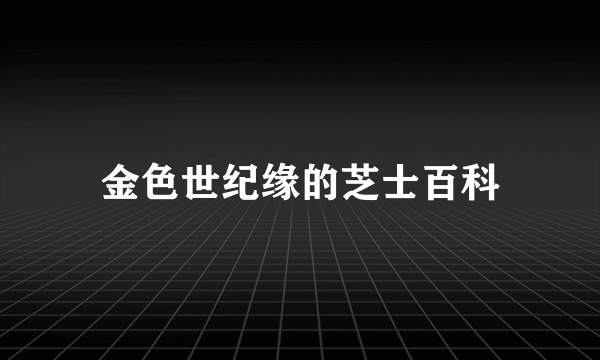 金色世纪缘的芝士百科